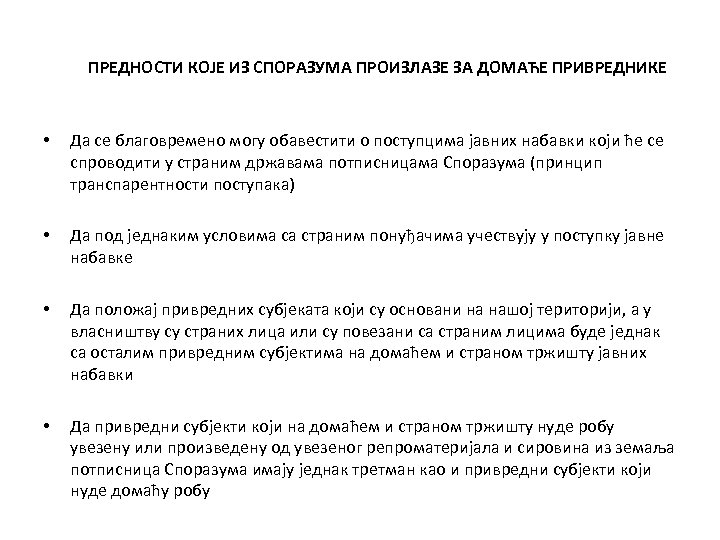 ПРЕДНОСТИ КОЈЕ ИЗ СПОРАЗУМА ПРОИЗЛАЗЕ ЗА ДОМАЋЕ ПРИВРЕДНИКЕ

• Да се благовремено могу обавестити о поступцима јавних набавки који ће се спроводити у страним државама потписницама Споразума (принцип транспарентности поступака)

• Да под једнаким условима са страним понуђачима учествују у поступку јавне набавке

• Да положај привредних субјеката који су основани на нашој територији, а у власништву су страних лица или су повезани са страним лицима буде једнак са осталим привредним субјектима на домаћем и страном тржишту јавних набавки

• Да привредни субјекти који на домаћем и страном тржишту нуде робу увезену или произведену од увезеног репроматеријала и сировина из земаља потписница Споразума имају једнак третман као и привредни субјекти који нуде домаћу робу